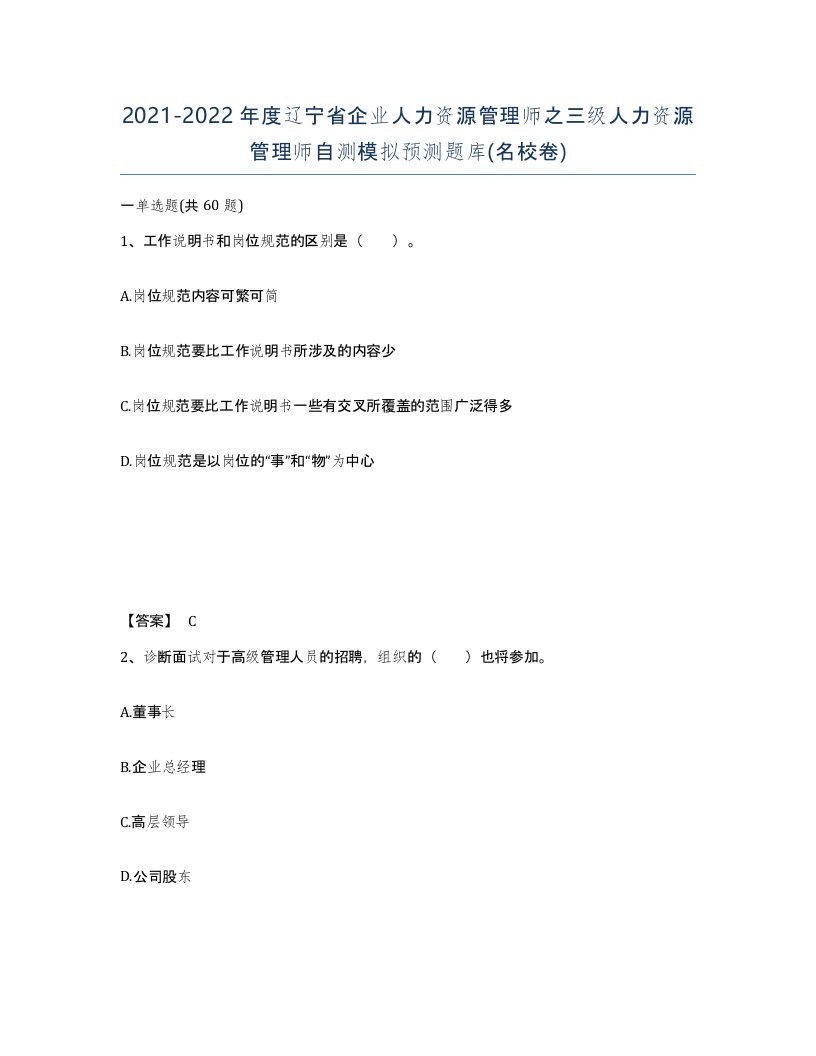 2021-2022年度辽宁省企业人力资源管理师之三级人力资源管理师自测模拟预测题库(名校卷)

一单选题(共 60 题)

1、工作说明书和岗位规范的区别是（　　）。

A.岗位规范内容可繁可简

B.岗位规范要比工作说明书所涉及的内容少

C.岗位规范要比工作说明书一些有交叉所覆盖的范围广泛得多

D.岗位规范是以岗位的“事”和“物”为中心

【答案】 C

2、诊断面试对于高级管理人员的招聘，组织的（　　）也将参加。

A.董事长

B.企业总经理

C.高层领导

D.公司股东